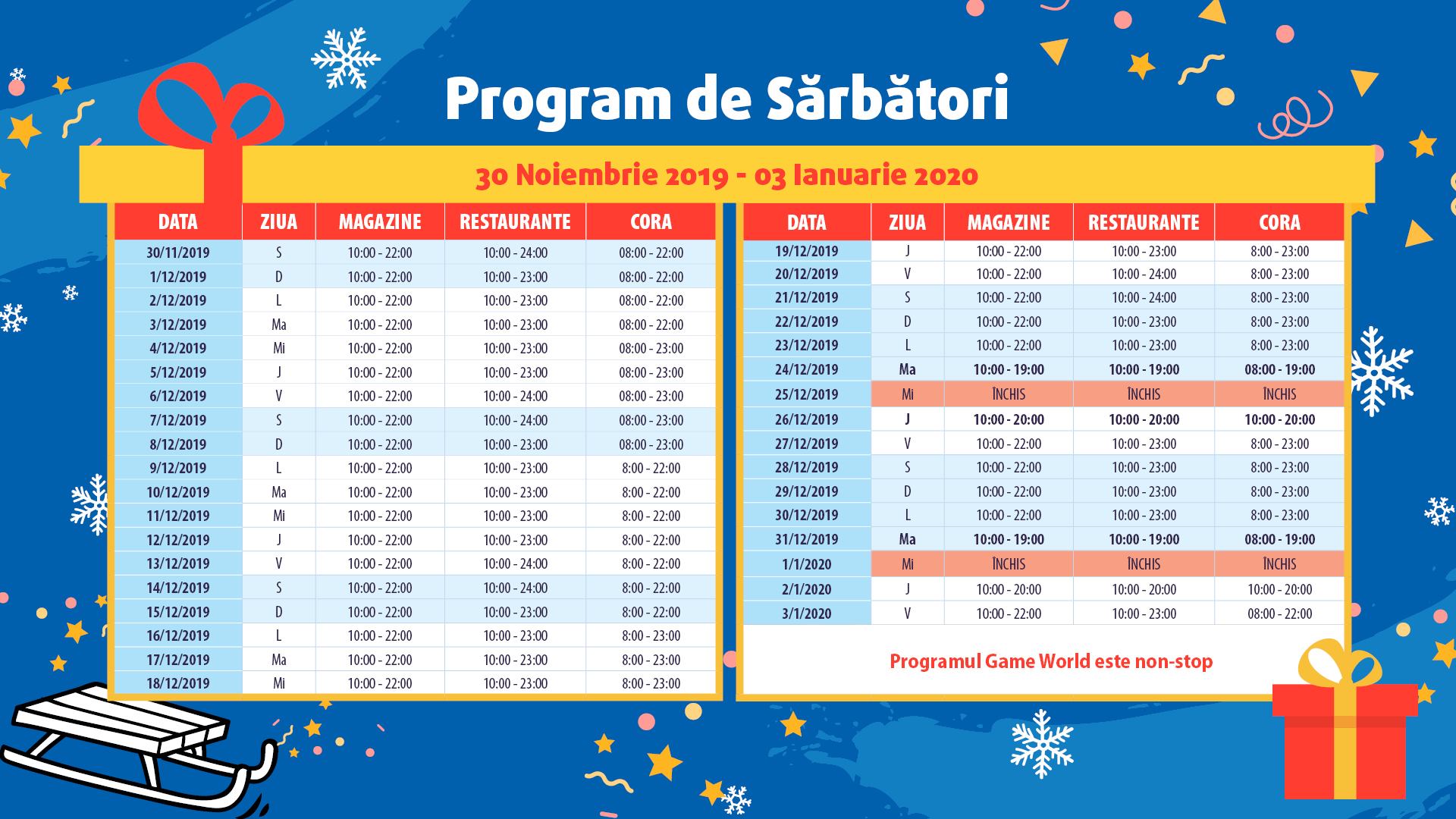 Program de Sărbători

30 Noiembrie 2019 - 03 Ianuarie 2020

| DATA | ZIUA | MAGAZINE | RESTAURANTE | CORA |
|---|---|---|---|---|
| 30/11/2019 | S | 10:00 - 22:00 | 10:00 - 24:00 | 08:00 - 22:00 |
| 1/12/2019 | D | 10:00 - 22:00 | 10:00 - 23:00 | 08:00 - 22:00 |
| 2/12/2019 | L | 10:00 - 22:00 | 10:00 - 23:00 | 08:00 - 22:00 |
| 3/12/2019 | Ma | 10:00 - 22:00 | 10:00 - 23:00 | 08:00 - 22:00 |
| 4/12/2019 | Mi | 10:00 - 22:00 | 10:00 - 23:00 | 08:00 - 23:00 |
| 5/12/2019 | J | 10:00 - 22:00 | 10:00 - 23:00 | 08:00 - 23:00 |
| 6/12/2019 | V | 10:00 - 22:00 | 10:00 - 24:00 | 08:00 - 23:00 |
| 7/12/2019 | S | 10:00 - 22:00 | 10:00 - 24:00 | 08:00 - 23:00 |
| 8/12/2019 | D | 10:00 - 22:00 | 10:00 - 23:00 | 08:00 - 23:00 |
| 9/12/2019 | L | 10:00 - 22:00 | 10:00 - 23:00 | 8:00 - 22:00 |
| 10/12/2019 | Ma | 10:00 - 22:00 | 10:00 - 23:00 | 8:00 - 22:00 |
| 11/12/2019 | Mi | 10:00 - 22:00 | 10:00 - 23:00 | 8:00 - 22:00 |
| 12/12/2019 | J | 10:00 - 22:00 | 10:00 - 23:00 | 8:00 - 22:00 |
| 13/12/2019 | V | 10:00 - 22:00 | 10:00 - 24:00 | 8:00 - 22:00 |
| 14/12/2019 | S | 10:00 - 22:00 | 10:00 - 24:00 | 8:00 - 22:00 |
| 15/12/2019 | D | 10:00 - 22:00 | 10:00 - 23:00 | 8:00 - 22:00 |
| 16/12/2019 | L | 10:00 - 22:00 | 10:00 - 23:00 | 8:00 - 23:00 |
| 17/12/2019 | Ma | 10:00 - 22:00 | 10:00 - 23:00 | 8:00 - 23:00 |
| 18/12/2019 | Mi | 10:00 - 22:00 | 10:00 - 23:00 | 8:00 - 23:00 |

| DATA | ZIUA | MAGAZINE | RESTAURANTE | CORA |
|---|---|---|---|---|
| 19/12/2019 | J | 10:00 - 22:00 | 10:00 - 23:00 | 8:00 - 23:00 |
| 20/12/2019 | V | 10:00 - 22:00 | 10:00 - 24:00 | 8:00 - 23:00 |
| 21/12/2019 | S | 10:00 - 22:00 | 10:00 - 24:00 | 8:00 - 23:00 |
| 22/12/2019 | D | 10:00 - 22:00 | 10:00 - 23:00 | 8:00 - 23:00 |
| 23/12/2019 | L | 10:00 - 22:00 | 10:00 - 23:00 | 8:00 - 23:00 |
| 24/12/2019 | Ma | 10:00 - 19:00 | 10:00 - 19:00 | 08:00 - 19:00 |
| 25/12/2019 | Mi | ÎNCHIS | ÎNCHIS | ÎNCHIS |
| 26/12/2019 | J | 10:00 - 20:00 | 10:00 - 20:00 | 10:00 - 20:00 |
| 27/12/2019 | V | 10:00 - 22:00 | 10:00 - 23:00 | 8:00 - 23:00 |
| 28/12/2019 | S | 10:00 - 22:00 | 10:00 - 23:00 | 8:00 - 23:00 |
| 29/12/2019 | D | 10:00 - 22:00 | 10:00 - 23:00 | 8:00 - 23:00 |
| 30/12/2019 | L | 10:00 - 22:00 | 10:00 - 23:00 | 8:00 - 23:00 |
| 31/12/2019 | Ma | 10:00 - 19:00 | 10:00 - 19:00 | 08:00 - 19:00 |
| 1/1/2020 | Mi | ÎNCHIS | ÎNCHIS | ÎNCHIS |
| 2/1/2020 | J | 10:00 - 20:00 | 10:00 - 20:00 | 10:00 - 20:00 |
| 3/1/2020 | V | 10:00 - 22:00 | 10:00 - 23:00 | 08:00 - 22:00 |

Programul Game World este non-stop